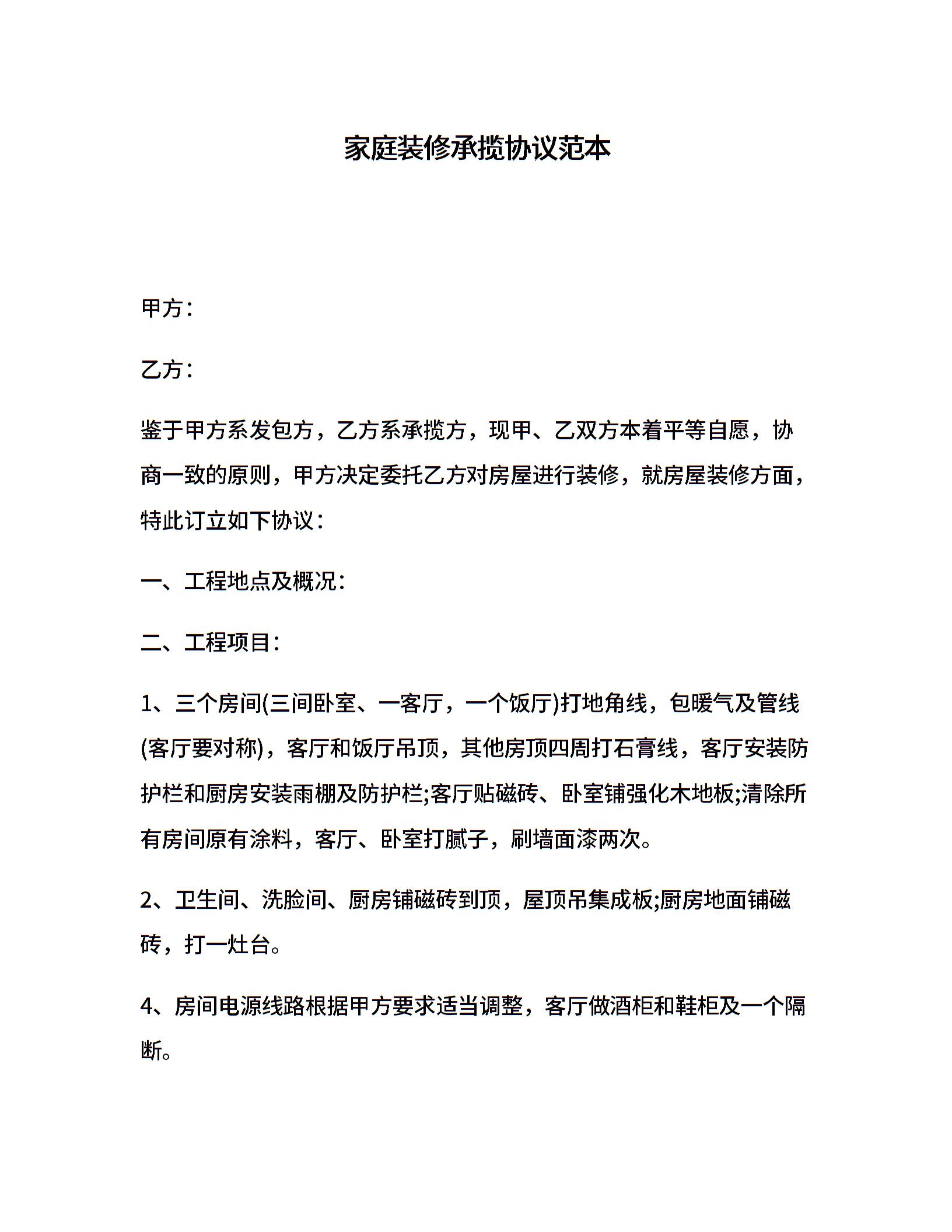 家庭装修承揽协议范本

甲方：

乙方：

鉴于甲方系发包方，乙方系承揽方，现甲、乙双方本着平等自愿，协商一致的原则，甲方决定委托乙方对房屋进行装修，就房屋装修方面，特此订立如下协议：

一、工程地点及概况：

二、工程项目：

1、三个房间(三间卧室、一客厅，一个饭厅)打地角线，包暖气及管线(客厅要对称)，客厅和饭厅吊顶，其他房顶四周打石膏线，客厅安装防护栏和厨房安装雨棚及防护栏;客厅贴磁砖、卧室铺强化木地板;清除所有房间原有涂料，客厅、卧室打腻子，刷墙面漆两次。

2、卫生间、洗脸间、厨房铺磁砖到顶，屋顶吊集成板;厨房地面铺磁砖，打一灶台。

4、房间电源线路根据甲方要求适当调整，客厅做酒柜和鞋柜及一个隔断。